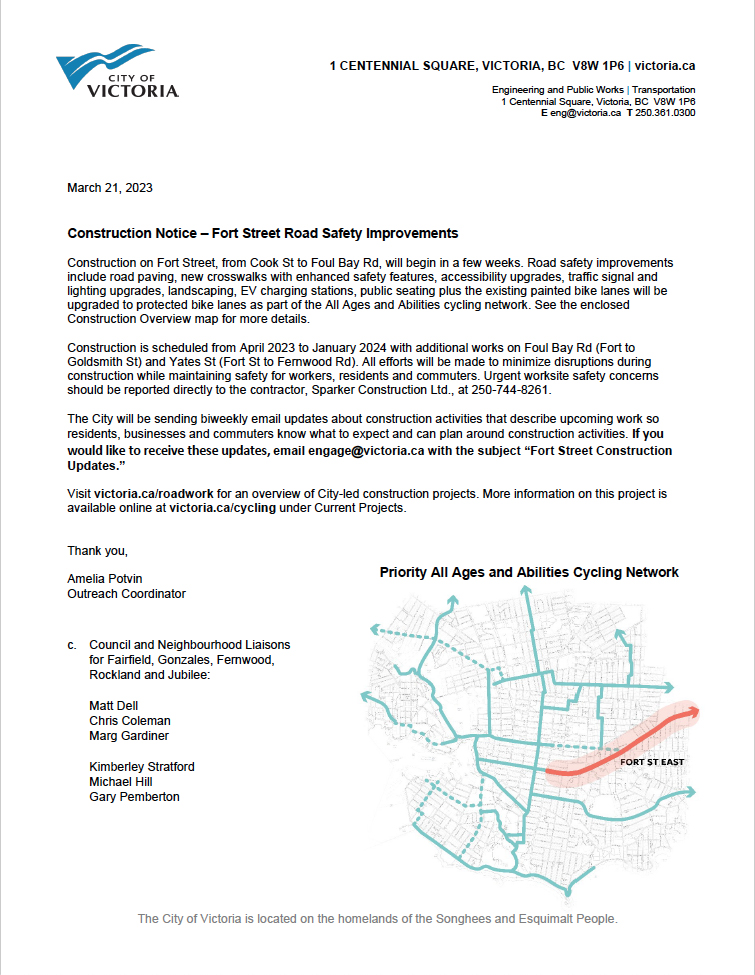 CITY OF
VICTORIA

1 CENTENNIAL SQUARE, VICTORIA, BC V8W 1P6 | victoria.ca

Engineering and Public Works | Transportation
1 Centennial Square, Victoria, BC V8W 1P6
E eng@victoria.ca T 250.361.0300

March 21, 2023

Construction Notice – Fort Street Road Safety Improvements

Construction on Fort Street, from Cook St to Foul Bay Rd, will begin in a few weeks. Road safety improvements include road paving, new crosswalks with enhanced safety features, accessibility upgrades, traffic signal and lighting upgrades, landscaping, EV charging stations, public seating plus the existing painted bike lanes will be upgraded to protected bike lanes as part of the All Ages and Abilities cycling network. See the enclosed Construction Overview map for more details.

Construction is scheduled from April 2023 to January 2024 with additional works on Foul Bay Rd (Fort to Goldsmith St) and Yates St (Fort St to Fernwood Rd). All efforts will be made to minimize disruptions during construction while maintaining safety for workers, residents and commuters. Urgent worksite safety concerns should be reported directly to the contractor, Sparker Construction Ltd., at 250-744-8261.

The City will be sending biweekly email updates about construction activities that describe upcoming work so residents, businesses and commuters know what to expect and can plan around construction activities. If you would like to receive these updates, email engage@victoria.ca with the subject "Fort Street Construction Updates."

Visit victoria.ca/roadwork for an overview of City-led construction projects. More information on this project is available online at victoria.ca/cycling under Current Projects.

Thank you,

Amelia Potvin
Outreach Coordinator

c. Council and Neighbourhood Liaisons for Fairfield, Gonzales, Fernwood, Rockland and Jubilee:

Matt Dell
Chris Coleman
Marg Gardiner

Kimberley Stratford
Michael Hill
Gary Pemberton

Priority All Ages and Abilities Cycling Network

FORT ST EAST

The City of Victoria is located on the homelands of the Songhees and Esquimalt People.